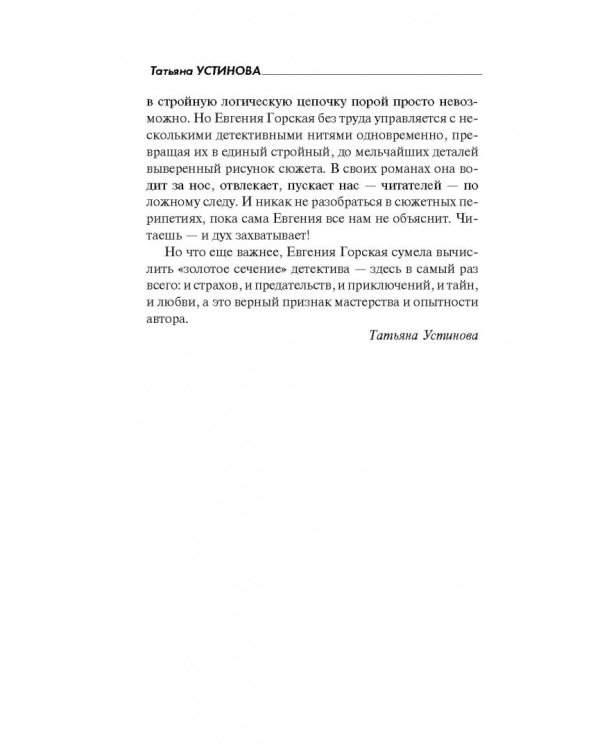 Татьяна УСТИНОВА

в стройную логическую цепочку порой просто невозможно. Но Евгения Горская без труда управляется с несколькими детективными нитями одновременно, превращая их в единый стройный, до мельчайших деталей выверенный рисунок сюжета. В своих романах она водит за нос, отвлекает, пускает нас — читателей — по ложному следу. И никак не разобраться в сюжетных перипетиях, пока сама Евгения все нам не объяснит. Читаешь — и дух захватывает!

Но что еще важнее, Евгения Горская сумела вычислить «золотое сечение» детектива — здесь в самый раз всего: и страхов, и предательств, и приключений, и тайн, и любви, а это верный признак мастерства и опытности автора.

Татьяна Устинова